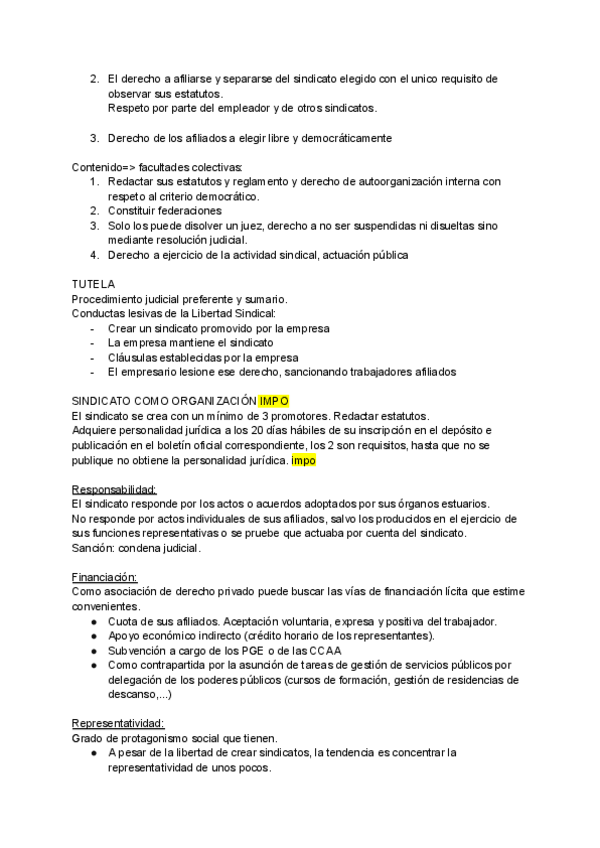 2. El derecho a afiliarse y separarse del sindicato elegido con el unico requisito de observar sus estatutos.
Respeto por parte del empleador y de otros sindicatos.

3. Derecho de los afiliados a elegir libre y democráticamente

Contenido=> facultades colectivas:
1. Redactar sus estatutos y reglamento y derecho de autoorganización interna con respeto al criterio democrático.
2. Constituir federaciones
3. Solo los puede disolver un juez, derecho a no ser suspendidas ni disueltas sino mediante resolución judicial.
4. Derecho a ejercicio de la actividad sindical, actuación pública

TUTELA
Procedimiento judicial preferente y sumario.
Conductas lesivas de la Libertad Sindical:
- Crear un sindicato promovido por la empresa
- La empresa mantiene el sindicato
- Cláusulas establecidas por la empresa
- El empresario lesione ese derecho, sancionando trabajadores afiliados

SINDICATO COMO ORGANIZACIÓN IMPO
El sindicato se crea con un mínimo de 3 promotores. Redactar estatutos.
Adquiere personalidad jurídica a los 20 días hábiles de su inscripción en el depósito e publicación en el boletín oficial correspondiente, los 2 son requisitos, hasta que no se publique no obtiene la personalidad jurídica. impo

Responsabilidad:
El sindicato responde por los actos o acuerdos adoptados por sus órganos estuarios.
No responde por actos individuales de sus afiliados, salvo los producidos en el ejercicio de sus funciones representativas o se pruebe que actuaba por cuenta del sindicato.
Sanción: condena judicial.

Financiación:
Como asociación de derecho privado puede buscar las vías de financiación lícita que estime convenientes.
● Cuota de sus afiliados. Aceptación voluntaria, expresa y positiva del trabajador.
● Apoyo económico indirecto (crédito horario de los representantes).
● Subvención a cargo de los PGE o de las CCAA
● Como contrapartida por la asunción de tareas de gestión de servicios públicos por delegación de los poderes públicos (cursos de formación, gestión de residencias de descanso,...)

Representatividad:
Grado de protagonismo social que tienen.
● A pesar de la libertad de crear sindicatos, la tendencia es concentrar la representatividad de unos pocos.